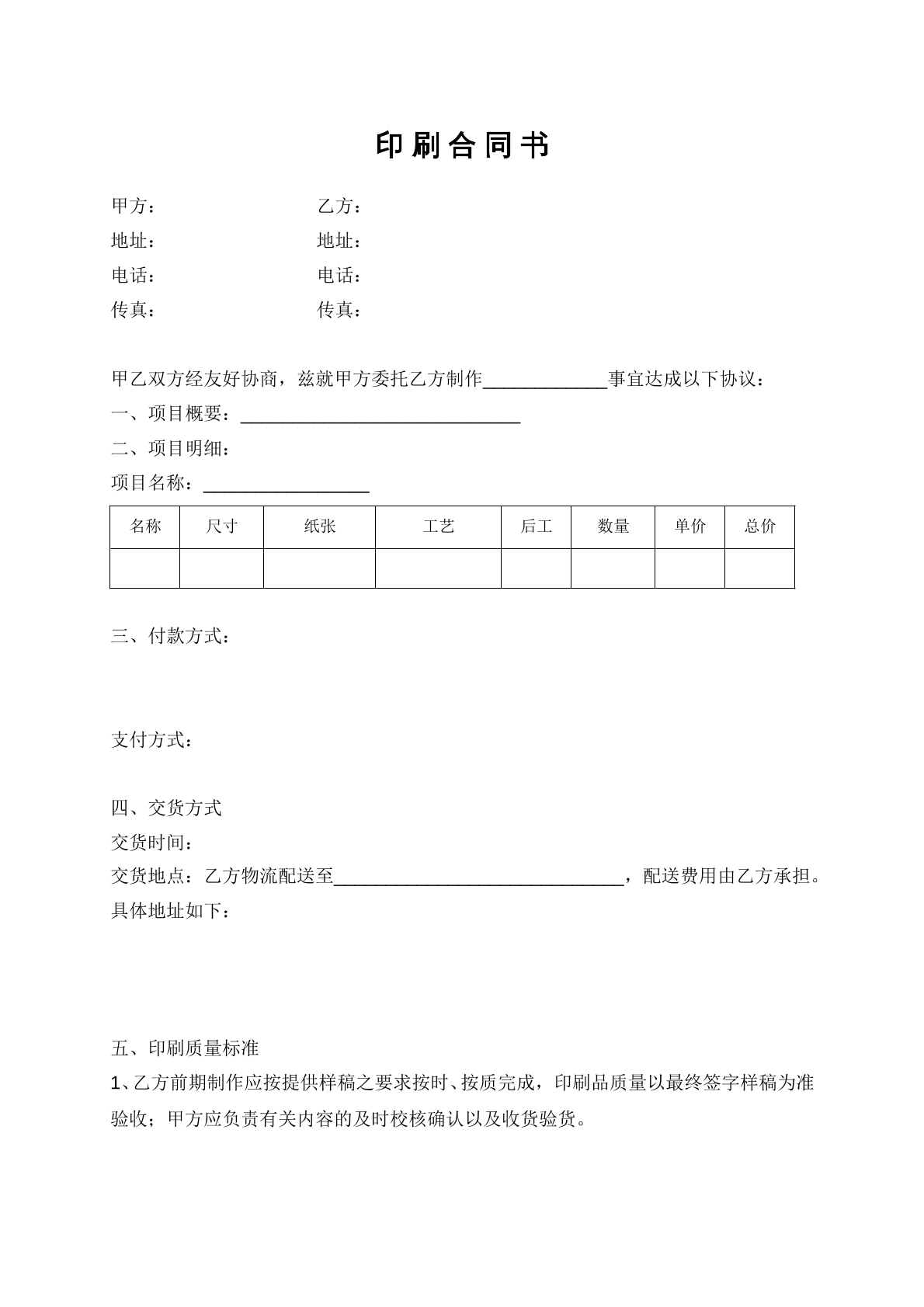 印刷合同书

甲方： 乙方：
地址： 地址：
电话： 电话：
传真： 传真：

甲乙双方经友好协商，兹就甲方委托乙方制作____事宜达成以下协议：

一、项目概要：____

二、项目明细：

项目名称：____

| 名称 | 尺寸 | 纸张 | 工艺 | 后工 | 数量 | 单价 | 总价 |
|---|---|---|---|---|---|---|---|
|  |  |  |  |  |  |  |  |

三、付款方式：

支付方式：

四、交货方式

交货时间：

交货地点：乙方物流配送至____，配送费用由乙方承担。

具体地址如下：

五、印刷质量标准

1、乙方前期制作应按提供样稿之要求按时、按质完成，印刷品质量以最终签字样稿为准验收；甲方应负责有关内容的及时校核确认以及收货验货。